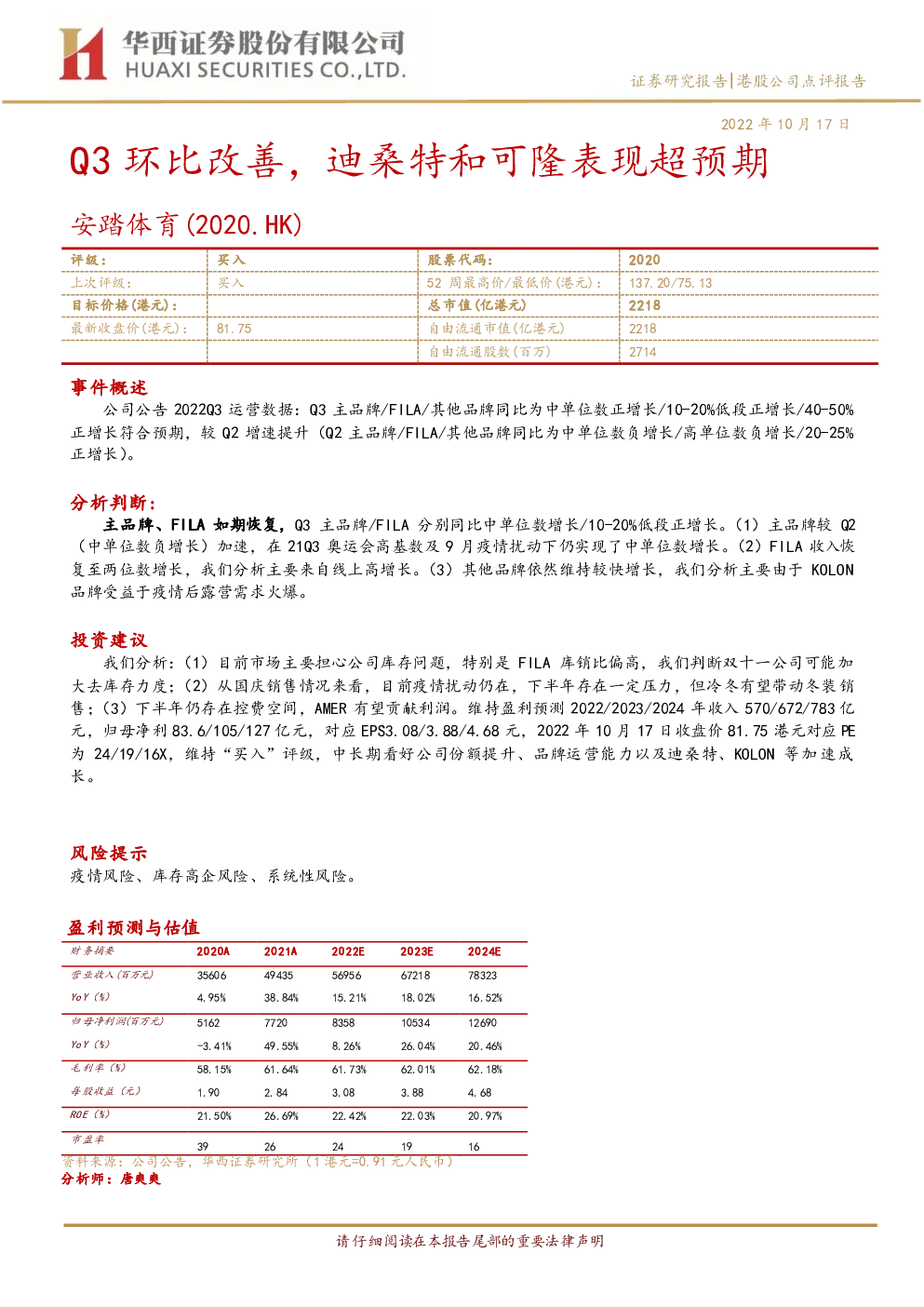 华西证券股份有限公司
HUAXI SECURITIES CO.,LTD.

证券研究报告|港股公司点评报告

2022 年 10 月 17 日

Q3 环比改善，迪桑特和可隆表现超预期

安踏体育(2020.HK)

| 评级： | 买入 | 股票代码： | 2020 |
|---|---|---|---|
| 上次评级： | 买入 | 52 周最高价/最低价(港元)： | 137.20/75.13 |
| 目标价格(港元)： | | 总市值(亿港元) | 2218 |
| 最新收盘价(港元)： | 81.75 | 自由流通市值(亿港元) | 2218 |
| | | 自由流通股数(百万) | 2714 |

事件概述

公司公告 2022Q3 运营数据：Q3 主品牌/FILA/其他品牌同比为中单位数正增长/10-20%低段正增长/40-50%正增长符合预期，较 Q2 增速提升（Q2 主品牌/FILA/其他品牌同比为中单位数负增长/高单位数负增长/20-25%正增长）。

分析判断：

主品牌、FILA 如期恢复，Q3 主品牌/FILA 分别同比中单位数增长/10-20%低段正增长。（1）主品牌较 Q2（中单位数负增长）加速，在 21Q3 奥运会高基数及 9 月疫情扰动下仍实现了中单位数增长。（2）FILA 收入恢复至两位数增长，我们分析主要来自线上高增长。（3）其他品牌依然维持较快增长，我们分析主要由于 KOLON 品牌受益于疫情后露营需求火爆。

投资建议

我们分析：（1）目前市场主要担心公司库存问题，特别是 FILA 库销比偏高，我们判断双十一公司可能加大去库存力度；（2）从国庆销售情况来看，目前疫情扰动仍在，下半年存在一定压力，但冷冬有望带动冬装销售；（3）下半年仍存在控费空间，AMER 有望贡献利润。维持盈利预测 2022/2023/2024 年收入 570/672/783 亿元，归母净利 83.6/105/127 亿元，对应 EPS3.08/3.88/4.68 元，2022 年 10 月 17 日收盘价 81.75 港元对应 PE 为 24/19/16X，维持“买入”评级，中长期看好公司份额提升、品牌运营能力以及迪桑特、KOLON 等加速成长。

风险提示

疫情风险、库存高企风险、系统性风险。

盈利预测与估值

| 财务摘要 | 2020A | 2021A | 2022E | 2023E | 2024E |
|---|---|---|---|---|---|
| 营业收入(百万元) | 35606 | 49435 | 56956 | 67218 | 78323 |
| YoY(%) | 4.95% | 38.84% | 15.21% | 18.02% | 16.52% |
| 归母净利润(百万元) | 5162 | 7720 | 8358 | 10534 | 12690 |
| YoY(%) | -3.41% | 49.55% | 8.26% | 26.04% | 20.46% |
| 毛利率(%) | 58.15% | 61.64% | 61.73% | 62.01% | 62.18% |
| 每股收益(元) | 1.90 | 2.84 | 3.08 | 3.88 | 4.68 |
| ROE(%) | 21.50% | 26.69% | 22.42% | 22.03% | 20.97% |
| 市盈率 | 39 | 26 | 24 | 19 | 16 |

资料来源：公司公告，华西证券研究所（1 港元=0.91 元人民币）

分析师：唐爽爽

请仔细阅读在本报告尾部的重要法律声明